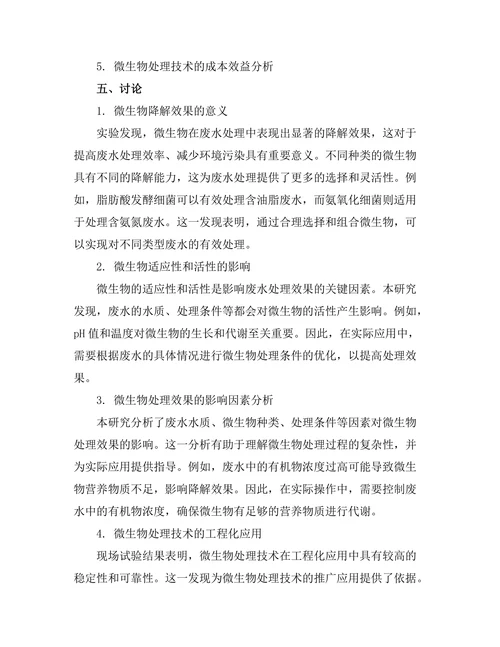 5. 微生物处理技术的成本效益分析

五、讨论

1. 微生物降解效果的意义

实验发现，微生物在废水处理中表现出显著的降解效果，这对于提高废水处理效率、减少环境污染具有重要意义。不同种类的微生物具有不同的降解能力，这为废水处理提供了更多的选择和灵活性。例如，脂肪酸发酵细菌可以有效处理含油脂废水，而氨氧化细菌则适用于处理含氨氮废水。这一发现表明，通过合理选择和组合微生物，可以实现对不同类型废水的有效处理。

2. 微生物适应性和活性的影响

微生物的适应性和活性是影响废水处理效果的关键因素。本研究发现，废水的水质、处理条件等都会对微生物的活性产生影响。例如，pH 值和温度对微生物的生长和代谢至关重要。因此，在实际应用中，需要根据废水的具体情况进行微生物处理条件的优化，以提高处理效果。

3. 微生物处理效果的影响因素分析

本研究分析了废水水质、微生物种类、处理条件等因素对微生物处理效果的影响。这一分析有助于理解微生物处理过程的复杂性，并为实际应用提供指导。例如，废水中的有机物浓度过高可能导致微生物营养物质不足，影响降解效果。因此，在实际操作中，需要控制废水中的有机物浓度，确保微生物有足够的营养物质进行代谢。

4. 微生物处理技术的工程化应用

现场试验结果表明，微生物处理技术在工程化应用中具有较高的稳定性和可靠性。这一发现为微生物处理技术的推广应用提供了依据。